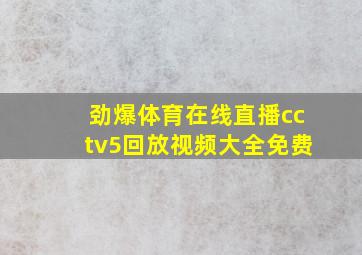 劲爆体育在线直播cctv5回放视频大全免费